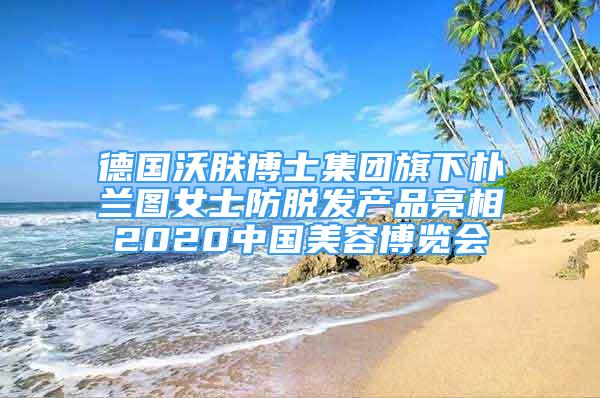 德国沃肤博士集团旗下朴兰图女士防脱发产品亮相2020中国美容博览会